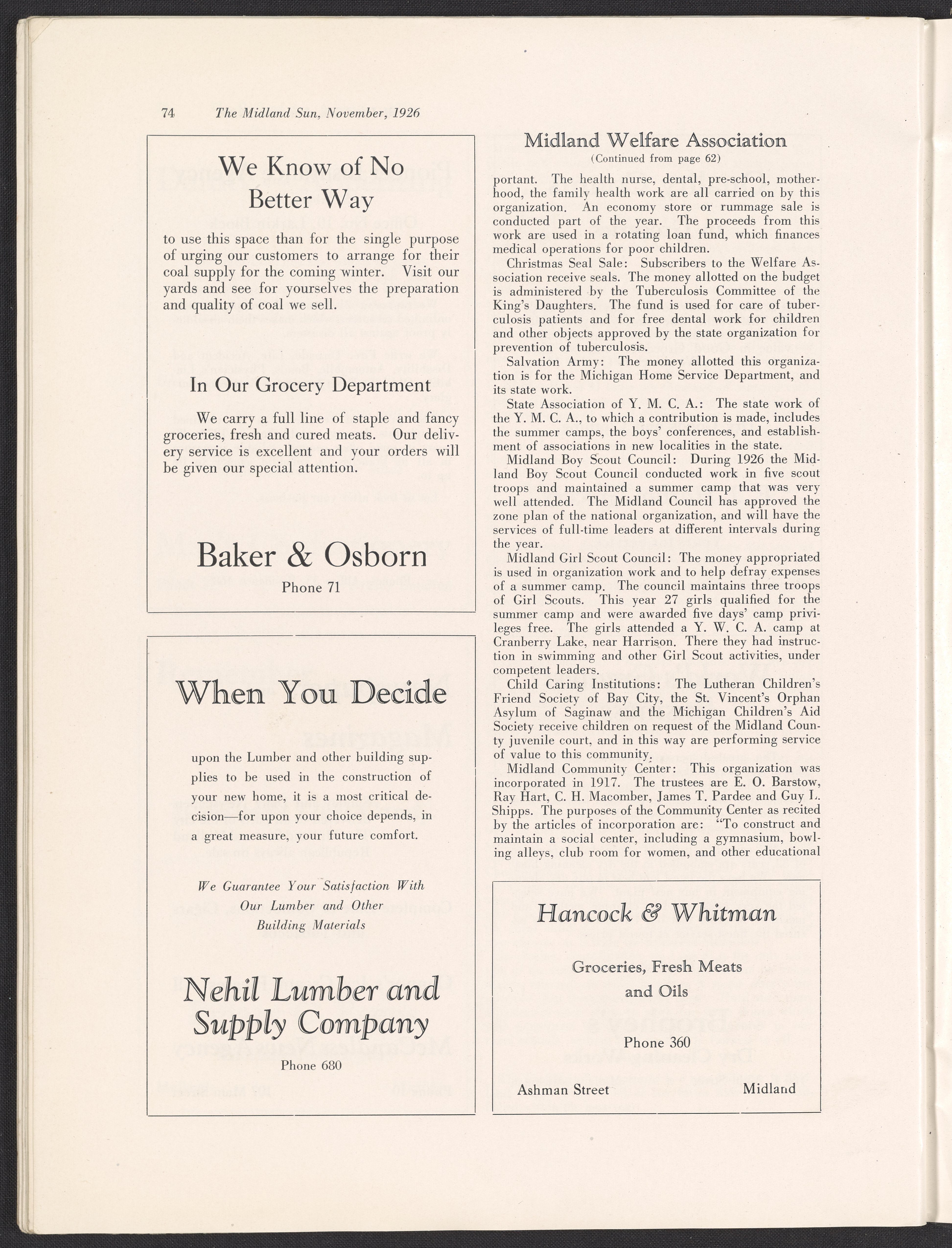 74 The Midland Sun, November, 1926

We Know of No Better Way

to use this space than for the single purpose of urging our customers to arrange for their coal supply for the coming winter. Visit our yards and see for yourselves the preparation and quality of coal we sell.

In Our Grocery Department

We carry a full line of staple and fancy groceries, fresh and cured meats. Our delivery service is excellent and your orders will be given our special attention.

Baker & Osborn

Phone 71

When You Decide

upon the Lumber and other building supplies to be used in the construction of your new home, it is a most critical decision—for upon your choice depends, in a great measure, your future comfort.

We Guarantee Your Satisfaction With Our Lumber and Other Building Materials

Nehil Lumber and Supply Company

Phone 680

Midland Welfare Association

(Continued from page 62)

portant. The health nurse, dental, pre-school, motherhood, the family health work are all carried on by this organization. An economy store or rummage sale is conducted part of the year. The proceeds from this work are used in a rotating loan fund, which finances medical operations for poor children.

Christmas Seal Sale: Subscribers to the Welfare Association receive seals. The money allotted on the budget is administered by the Tuberculosis Committee of the King's Daughters. The fund is used for care of tuberculosis patients and for free dental work for children and other objects approved by the state organization for prevention of tuberculosis.

Salvation Army: The money allotted this organization is for the Michigan Home Service Department, and its state work.

State Association of Y. M. C. A.: The state work of the Y. M. C. A., to which a contribution is made, includes the summer camps, the boys' conferences, and establishment of associations in new localities in the state.

Midland Boy Scout Council: During 1926 the Midland Boy Scout Council conducted work in five scout troops and maintained a summer camp that was very well attended. The Midland Council has approved the zone plan of the national organization, and will have the services of full-time leaders at different intervals during the year.

Midland Girl Scout Council: The money appropriated is used in organization work and to help defray expenses of a summer camp. The council maintains three troops of Girl Scouts. This year 27 girls qualified for the summer camp and were awarded five days' camp privileges free. The girls attended a Y. W. C. A. camp at Cranberry Lake, near Harrison. There they had instruction in swimming and other Girl Scout activities, under competent leaders.

Child Caring Institutions: The Lutheran Children's Friend Society of Bay City, the St. Vincent's Orphan Asylum of Saginaw and the Michigan Children's Aid Society receive children on request of the Midland County juvenile court, and in this way are performing service of value to this community.

Midland Community Center: This organization was incorporated in 1917. The trustees are E. O. Barstow, Ray Hart, C. H. Macomber, James T. Pardee and Guy L. Shipps. The purposes of the Community Center as recited by the articles of incorporation are: "To construct and maintain a social center, including a gymnasium, bowling alleys, club room for women, and other educational

Hancock & Whitman

Groceries, Fresh Meats and Oils

Phone 360

Ashman Street Midland